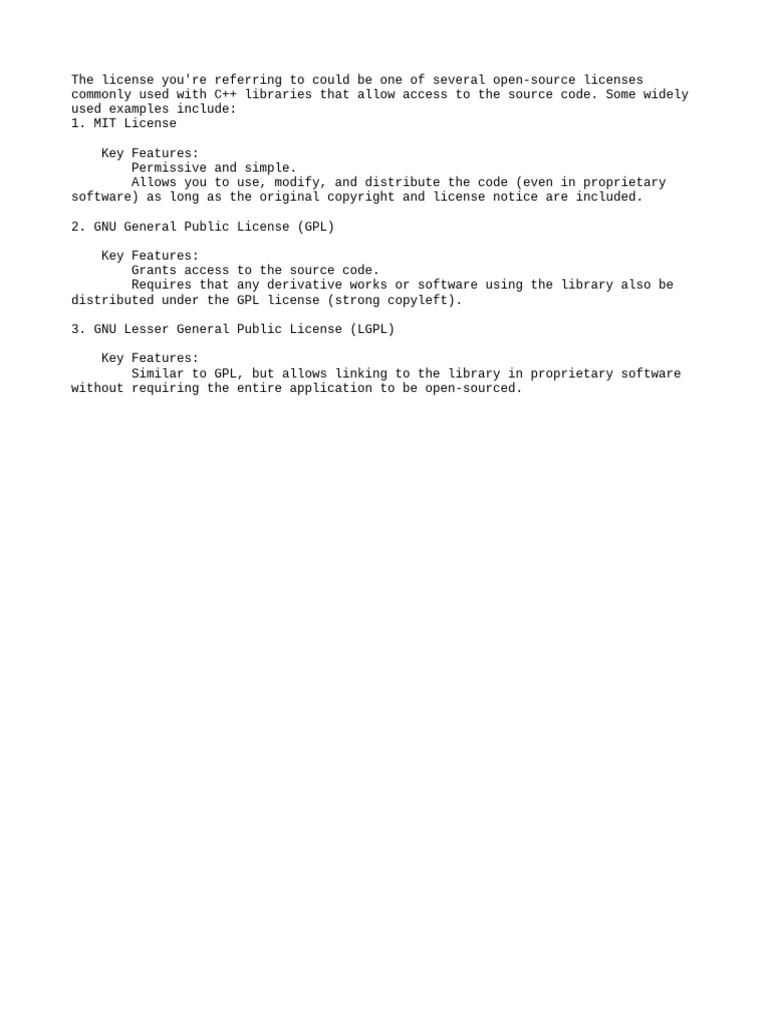 The license you're referring to could be one of several open-source licenses commonly used with C++ libraries that allow access to the source code. Some widely used examples include:
1. MIT License

Key Features:
Permissive and simple.
Allows you to use, modify, and distribute the code (even in proprietary software) as long as the original copyright and license notice are included.

2. GNU General Public License (GPL)

Key Features:
Grants access to the source code.
Requires that any derivative works or software using the library also be distributed under the GPL license (strong copyleft).

3. GNU Lesser General Public License (LGPL)

Key Features:
Similar to GPL, but allows linking to the library in proprietary software without requiring the entire application to be open-sourced.